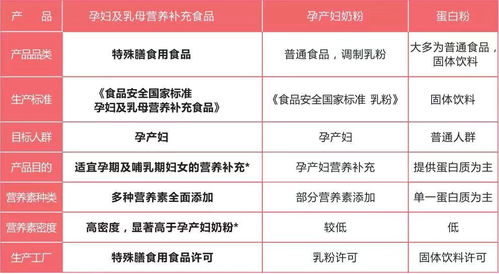 | 产　品 | 孕妇及乳母营养补充食品 | 孕产妇奶粉 | 蛋白粉 |
|---|---|---|---|
| 产品品类 | 特殊膳食用食品 | 普通食品，调制乳粉 | 大多为普通食品，固体饮料 |
| 生产标准 | 《食品安全国家标准 孕妇及乳母营养补充食品》 | 《食品安全国家标准 乳粉》 | 固体饮料 |
| 目标人群 | 孕产妇 | 孕产妇 | 普通人群 |
| 产品目的 | 适宜孕期及哺乳期妇女的营养补充* | 孕产妇营养补充 | 提供蛋白质为主 |
| 营养素种类 | 多种营养素全面添加 | 部分营养素添加 | 单一蛋白质为主 |
| 营养素密度 | 高密度，显著高于孕产妇奶粉* | 较低 | 低 |
| 生产工厂 | 特殊膳食用食品许可 | 乳粉许可 | 固体饮料许可 |